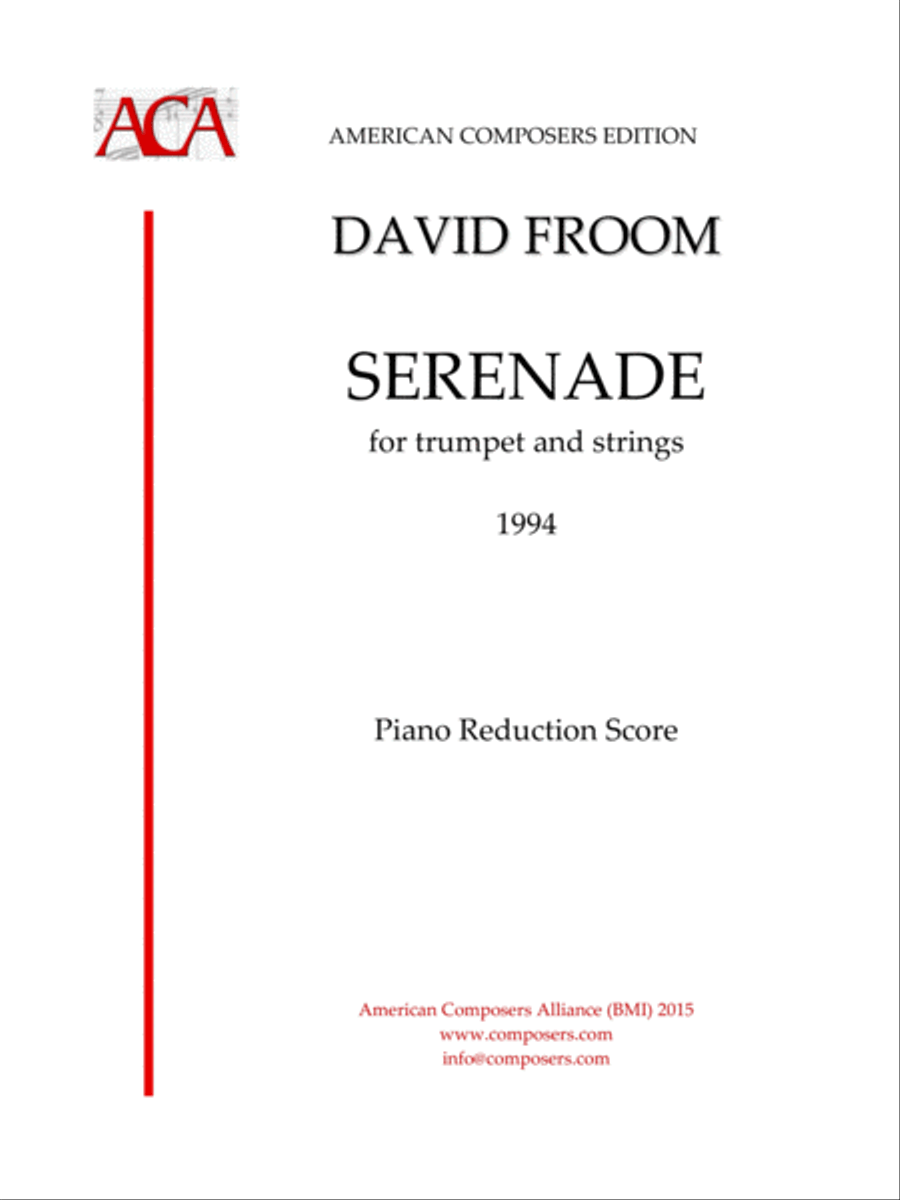 ACA

AMERICAN COMPOSERS EDITION

DAVID FROOM

SERENADE

for trumpet and strings

1994

Piano Reduction Score

American Composers Alliance (BMI) 2015
www.composers.com
info@composers.com